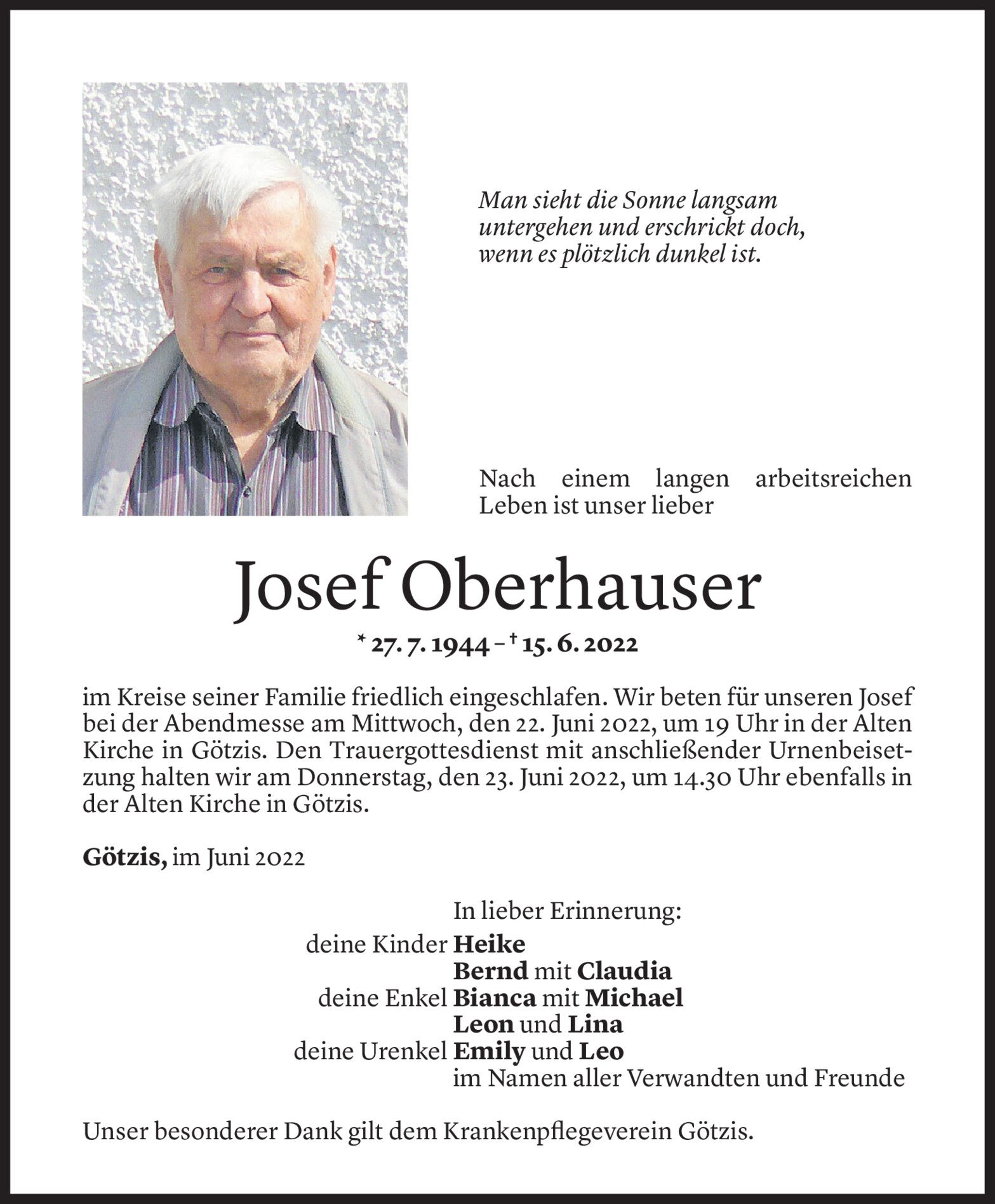 Man sieht die Sonne langsam untergehen und erschrickt doch, wenn es plötzlich dunkel ist.

Nach einem langen arbeitsreichen Leben ist unser lieber

Josef Oberhauser

* 27. 7. 1944 – † 15. 6. 2022

im Kreise seiner Familie friedlich eingeschlafen. Wir beten für unseren Josef bei der Abendmesse am Mittwoch, den 22. Juni 2022, um 19 Uhr in der Alten Kirche in Götzis. Den Trauergottesdienst mit anschließender Urnenbeisetzung halten wir am Donnerstag, den 23. Juni 2022, um 14.30 Uhr ebenfalls in der Alten Kirche in Götzis.

Götzis, im Juni 2022

In lieber Erinnerung:
deine Kinder Heike
Bernd mit Claudia
deine Enkel Bianca mit Michael
Leon und Lina
deine Urenkel Emily und Leo
im Namen aller Verwandten und Freunde

Unser besonderer Dank gilt dem Krankenpflegeverein Götzis.